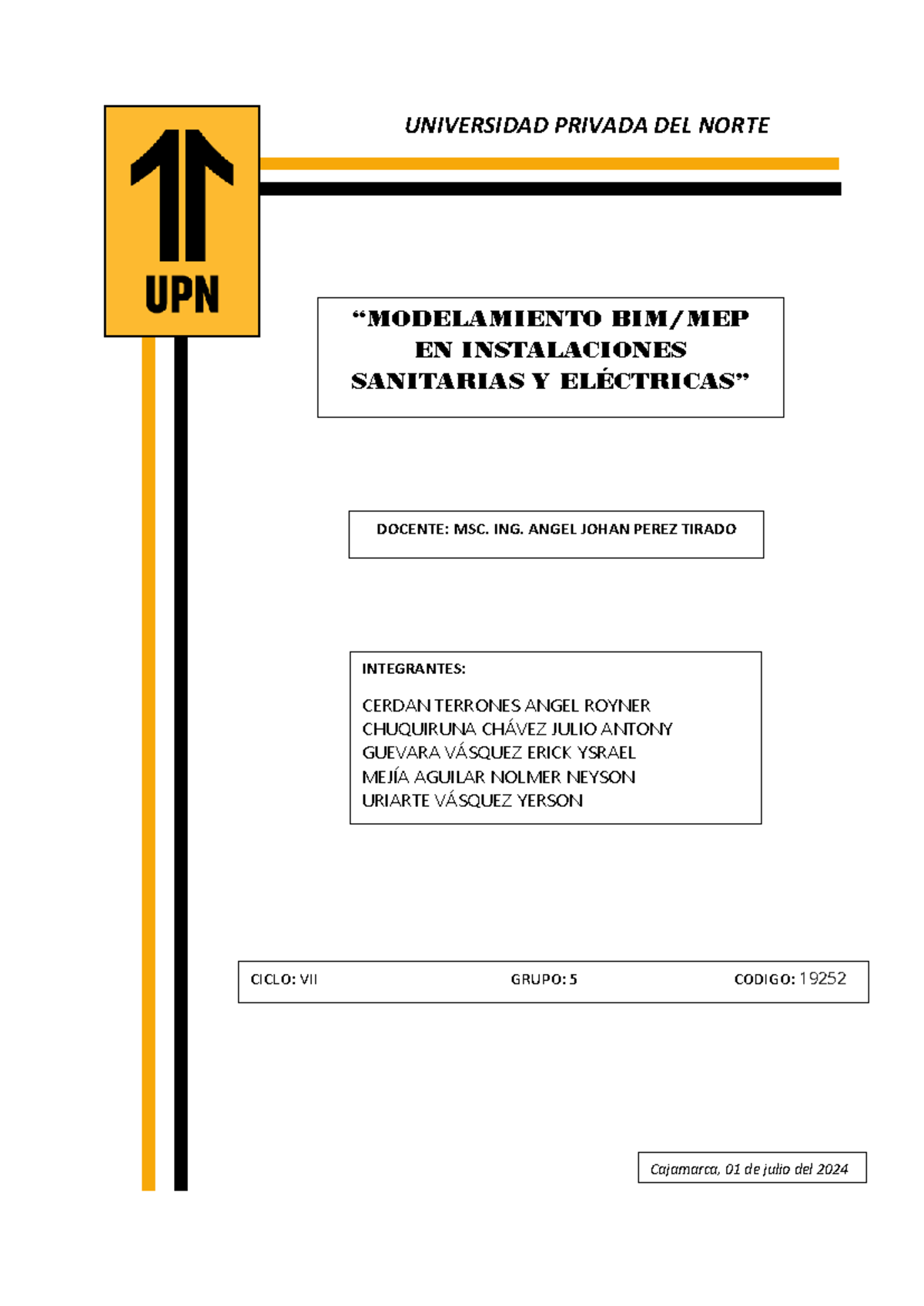 UPN

UNIVERSIDAD PRIVADA DEL NORTE

“MODELAMIENTO BIM/MEP EN INSTALACIONES SANITARIAS Y ELÉCTRICAS”

DOCENTE: MSC. ING. ANGEL JOHAN PEREZ TIRADO

INTEGRANTES:

CERDAN TERRONES ANGEL ROYNER
CHUQUIRUNA CHÁVEZ JULIO ANTONY
GUEVARA VÁSQUEZ ERICK YSRAEL
MEJÍA AGUILAR NOLMER NEYSON
URIARTE VÁSQUEZ YERSON

CICLO: VII GRUPO: 5 CODIGO: 19252

Cajamarca, 01 de julio del 2024